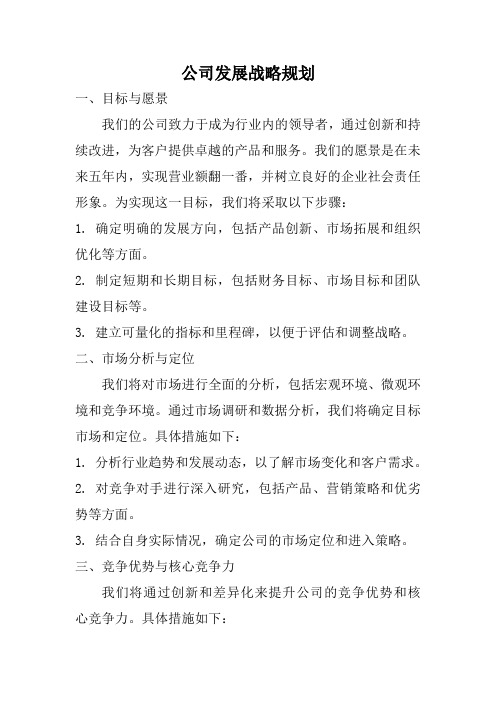 公司发展战略规划

一、目标与愿景

我们的公司致力于成为行业内的领导者，通过创新和持续改进，为客户提供卓越的产品和服务。我们的愿景是在未来五年内，实现营业额翻一番，并树立良好的企业社会责任形象。为实现这一目标，我们将采取以下步骤：

1. 确定明确的发展方向，包括产品创新、市场拓展和组织优化等方面。

2. 制定短期和长期目标，包括财务目标、市场目标和团队建设目标等。

3. 建立可量化的指标和里程碑，以便于评估和调整战略。

二、市场分析与定位

我们将对市场进行全面的分析，包括宏观环境、微观环境和竞争环境。通过市场调研和数据分析，我们将确定目标市场和定位。具体措施如下：

1. 分析行业趋势和发展动态，以了解市场变化和客户需求。

2. 对竞争对手进行深入研究，包括产品、营销策略和优劣势等方面。

3. 结合自身实际情况，确定公司的市场定位和进入策略。

三、竞争优势与核心竞争力

我们将通过创新和差异化来提升公司的竞争优势和核心竞争力。具体措施如下：